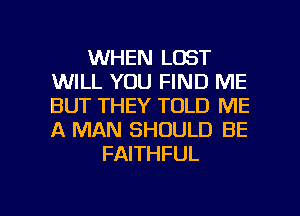 WHEN LOST
WILL YOU FIND ME
BUT THEY TOLD ME
A MAN SHOULD BE
FAITHFUL